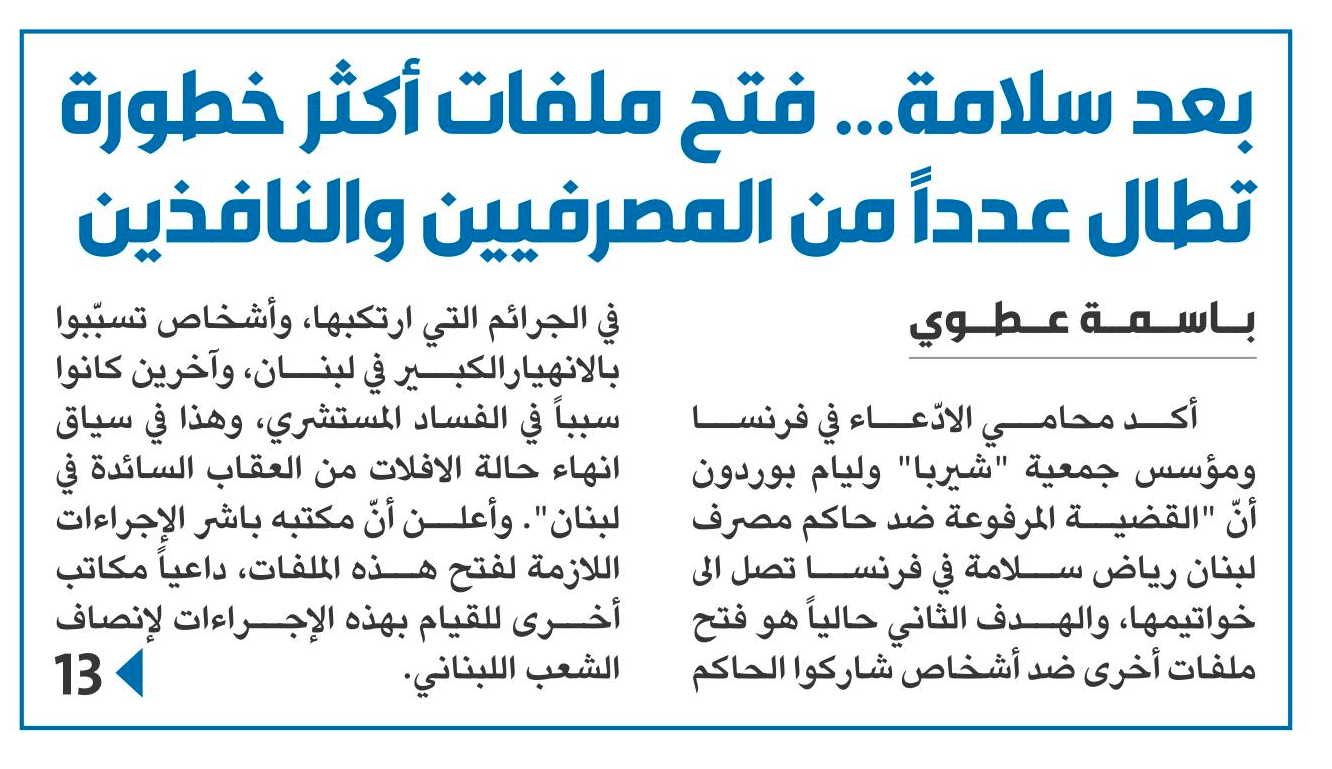 بعد سلامة... فتح ملفات أكثر خطورة تطال عدداً من المصرفيين والنافذين

باسمة عطوي

أكد محامي الادّعاء في فرنسا ومؤسس جمعية "شيربا" وليام بوردون أنّ "القضية المرفوعة ضد حاكم مصرف لبنان رياض سلامة في فرنسا تصل الى خواتيمها، والهدف الثاني حالياً هو فتح ملفات أخرى ضد أشخاص شاركوا الحاكم في الجرائم التي ارتكبها، وأشخاص تسبّبوا بالانهيارالكبير في لبنان، وآخرين كانوا سبباً في الفساد المستشري، وهذا في سياق انهاء حالة الافلات من العقاب السائدة في لبنان". وأعلن أنّ مكتبه باشر الإجراءات اللازمة لفتح هذه الملفات، داعياً مكاتب أخرى للقيام بهذه الإجراءات لإنصاف الشعب اللبناني.

13